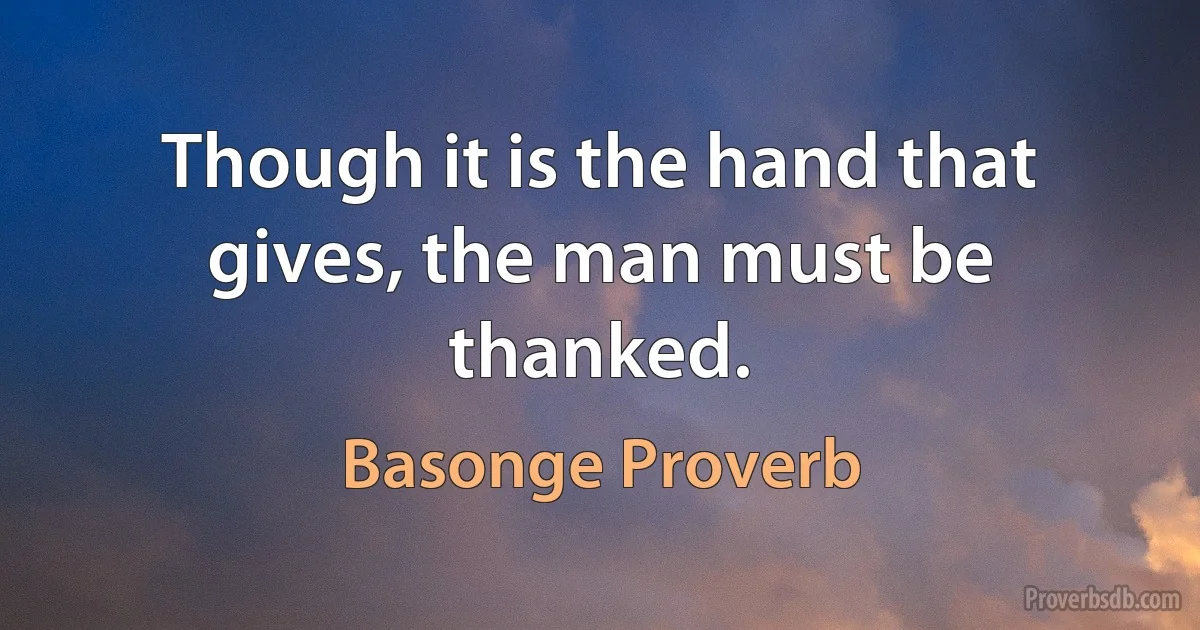 Though it is the hand that gives, the man must be thanked.

Basonge Proverb

Proverbsdb.com